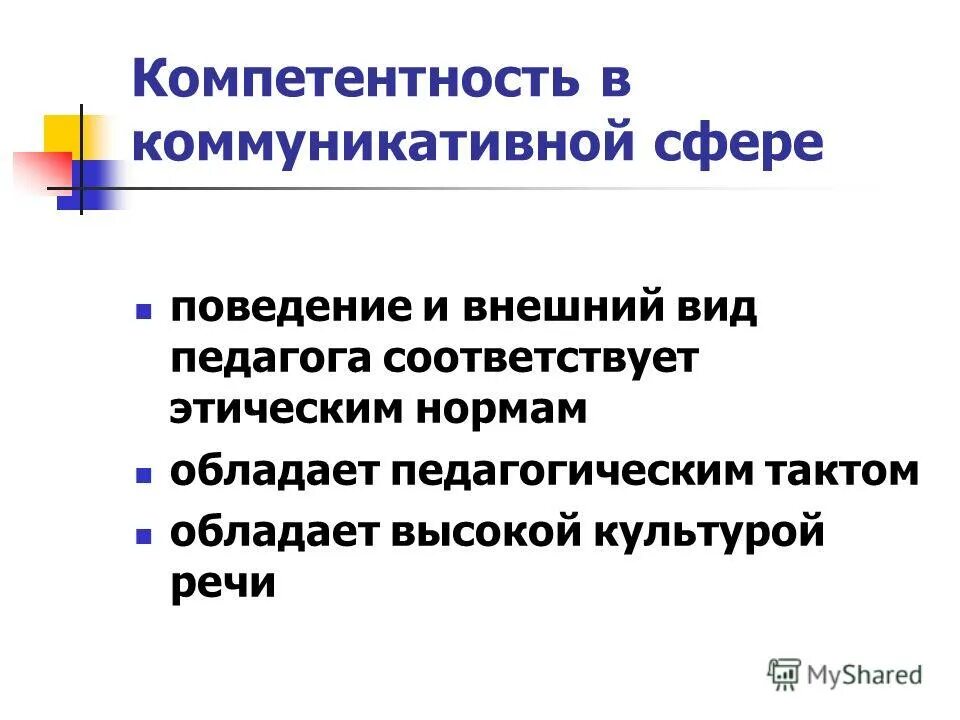 Компетентность в коммуникативной сфере

- поведение и внешний вид педагога соответствует этическим нормам
- обладает педагогическим тактом
- обладает высокой культурой речи

MyShared